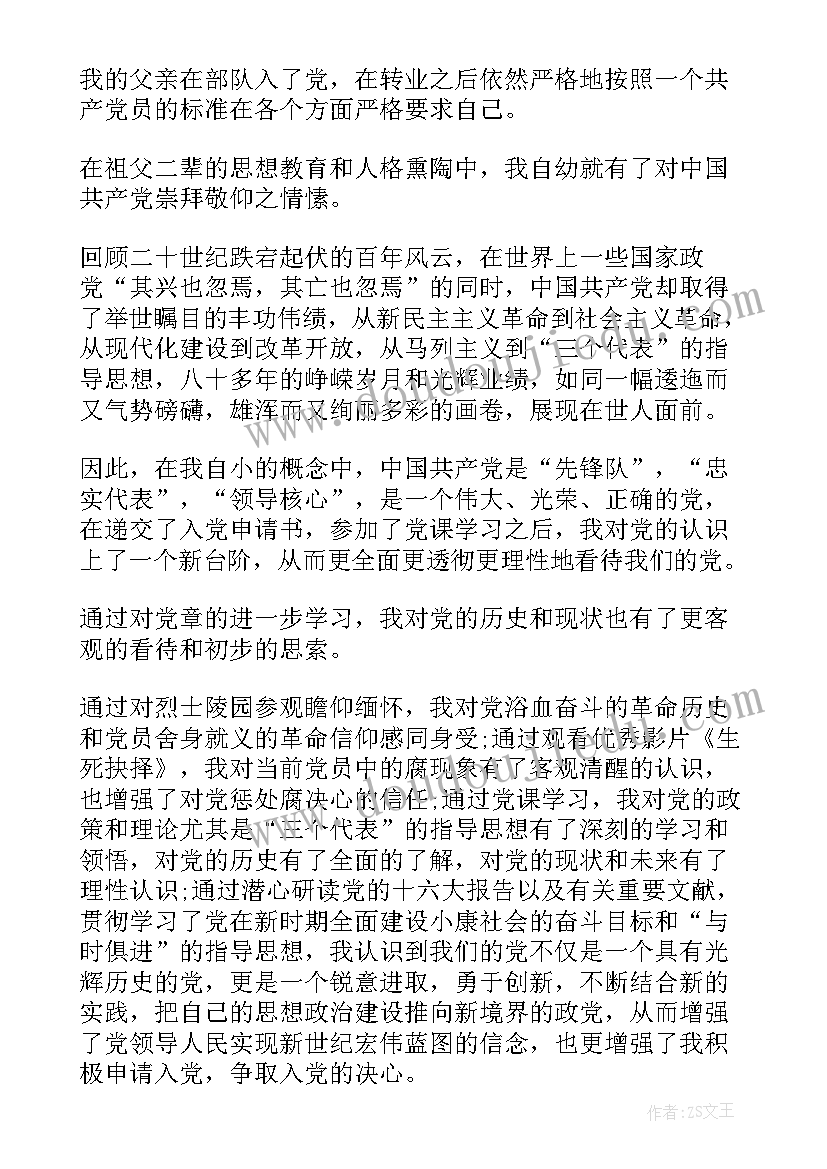 我的父亲在部队入了党，在转业之后依然严格地按照一个共产党员的标准在各个方面严格要求自己。

在祖父二辈的思想教育和人格熏陶中，我自幼就有了对中国共产党崇拜敬仰之情愫。

回顾二十世纪跌宕起伏的百年风云，在世界上一些国家政党“其兴也忽焉，其亡也忽焉”的同时，中国共产党却取得了举世瞩目的丰功伟绩，从新民主主义革命到社会主义革命，从现代化建设到改革开放，从马列主义到“三个代表”的指导思想，八十多年的峥嵘岁月和光辉业绩，如同一幅逶迤而又气势磅礴，雄浑而又绚丽多彩的画卷，展现在世人面前。

因此，在我自小的概念中，中国共产党是“先锋队”，“忠实代表”，“领导核心”，是一个伟大、光荣、正确的党，在递交了入党申请书，参加了党课学习之后，我对党的认识上了一个新台阶，从而更全面更透彻更理性地看待我们的党。

通过对党章的进一步学习，我对党的历史和现状也有了更客观的看待和初步的思索。

通过对烈士陵园参观瞻仰缅怀，我对党浴血奋斗的革命历史和党员舍身就义的革命信仰感同身受;通过观看优秀影片《生死抉择》，我对当前党员中的腐现象有了客观清醒的认识，也增强了对党惩处腐决心的信任;通过党课学习，我对党的政策和理论尤其是“三个代表”的指导思想有了深刻的学习和领悟，对党的历史有了全面的了解，对党的现状和未来有了理性认识;通过潜心研读党的十六大报告以及有关重要文献，贯彻学习了党在新时期全面建设小康社会的奋斗目标和“与时俱进”的指导思想，我认识到我们的党不仅是一个具有光辉历史的党，更是一个锐意进取，勇于创新，不断结合新的实践，把自己的思想政治建设推向新境界的政党，从而增强了党领导人民实现新世纪宏伟蓝图的信念，也更增强了我积极申请入党，争取入党的决心。

作者：ZS文王